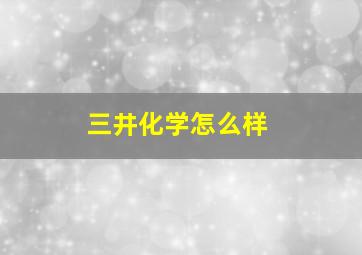 三井化学怎么样